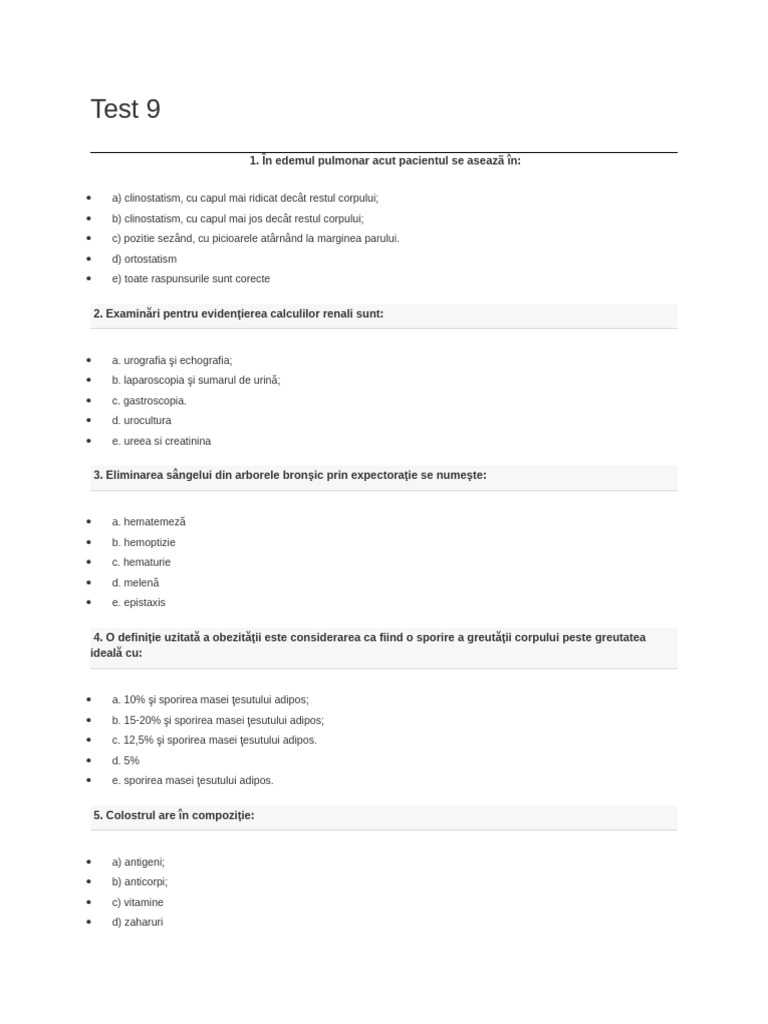 Test 9

1. În edemul pulmonar acut pacientul se asează în:

- a) clinostatism, cu capul mai ridicat decât restul corpului;
- b) clinostatism, cu capul mai jos decât restul corpului;
- c) pozitie sezând, cu picioarele atârnând la marginea parului.
- d) ortostatism
- e) toate raspunsurile sunt corecte

2. Examinări pentru evidenţierea calculilor renali sunt:

- a. urografia şi echografia;
- b. laparoscopia şi sumarul de urină;
- c. gastroscopia.
- d. urocultura
- e. ureea si creatinina

3. Eliminarea sângelui din arborele bronşic prin expectoraţie se numeşte:

- a. hematemeză
- b. hemoptizie
- c. hematurie
- d. melenă
- e. epistaxis

4. O definiţie uzitată a obezităţii este considerarea ca fiind o sporire a greutăţii corpului peste greutatea ideală cu:

- a. 10% şi sporirea masei ţesutului adipos;
- b. 15-20% şi sporirea masei ţesutului adipos;
- c. 12,5% şi sporirea masei ţesutului adipos.
- d. 5%
- e. sporirea masei ţesutului adipos.

5. Colostrul are în compoziţie:

- a) antigeni;
- b) anticorpi;
- c) vitamine
- d) zaharuri